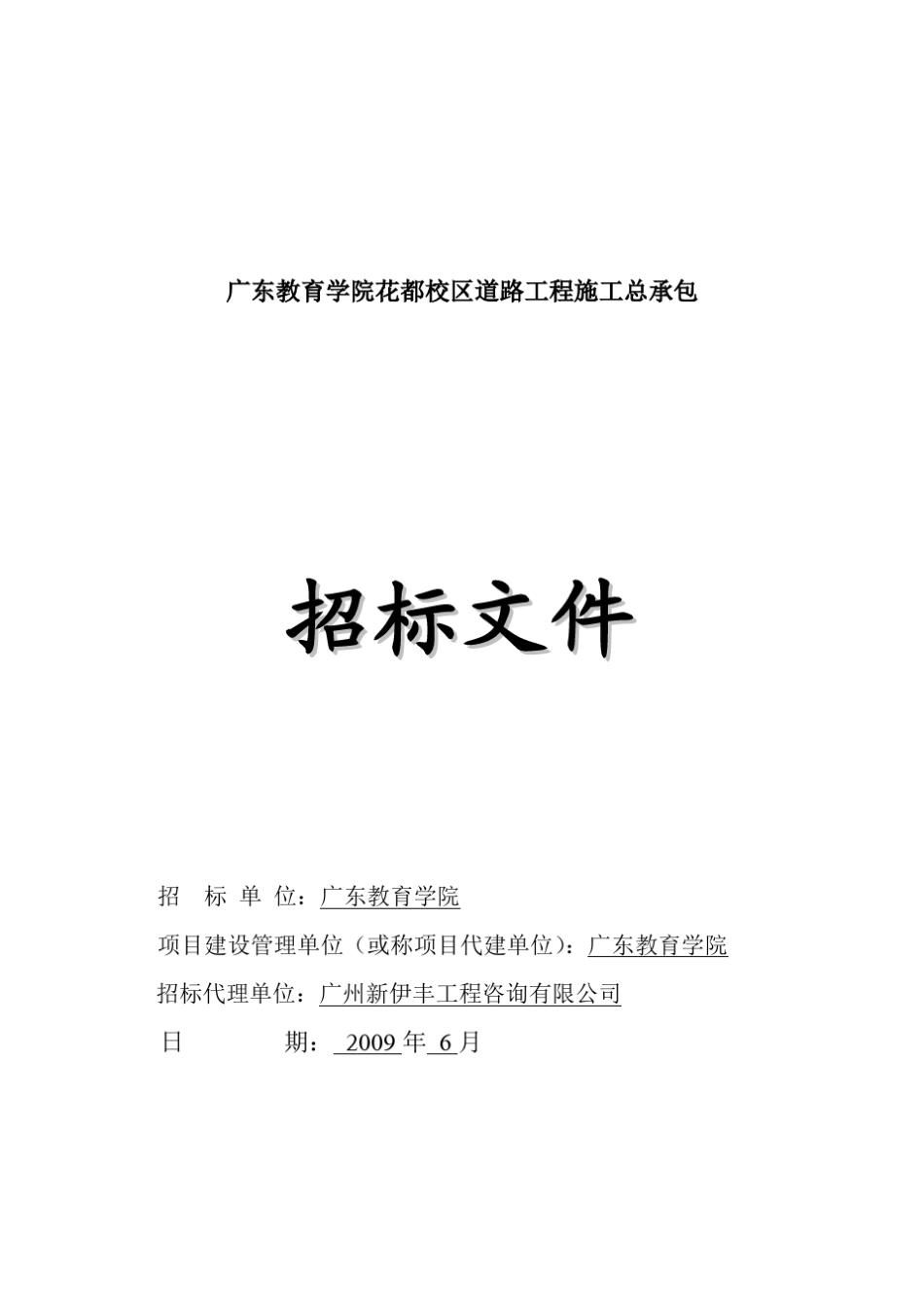 广东教育学院花都校区道路工程施工总承包

招标文件

招 标 单 位：广东教育学院

项目建设管理单位（或称项目代建单位）：广东教育学院

招标代理单位：广州新伊丰工程咨询有限公司

日 期：2009年6月